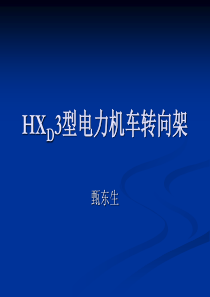 $HX_D3$型电力机车转向架

甄东生